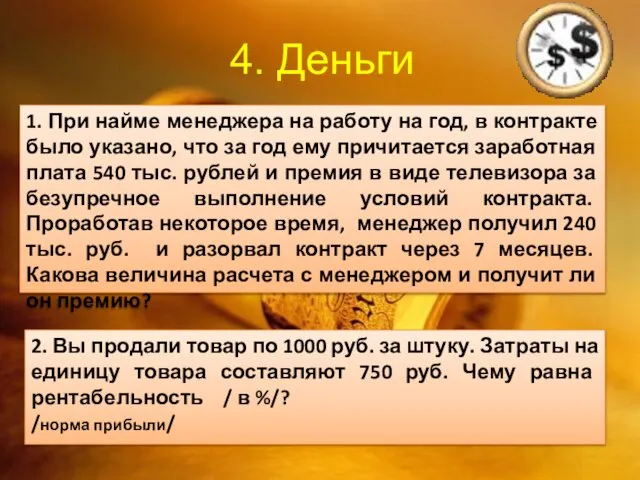 4. Деньги

$ $

1. При найме менеджера на работу на год, в контракте было указано, что за год ему причитается заработная плата 540 тыс. рублей и премия в виде телевизора за безупречное выполнение условий контракта. Проработав некоторое время, менеджер получил 240 тыс. руб. и разорвал контракт через 7 месяцев. Какова величина расчета с менеджером и получит ли он премию?

2. Вы продали товар по 1000 руб. за штуку. Затраты на единицу товара составляют 750 руб. Чему равна рентабельность / в %/?
/норма прибыли/